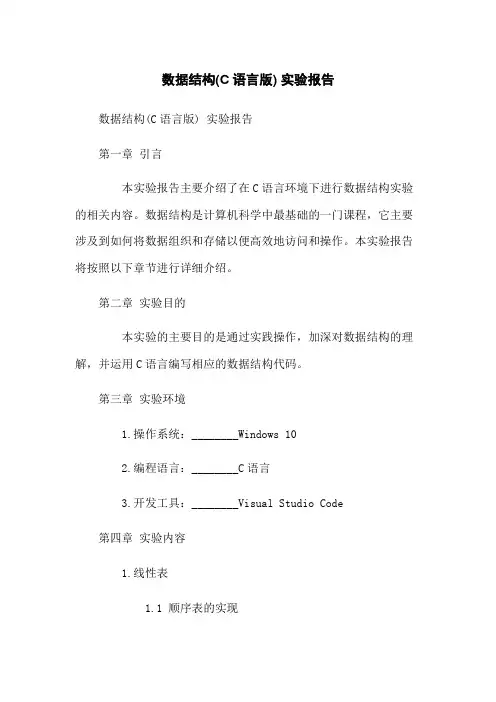 数据结构(C 语言版) 实验报告

数据结构(C 语言版) 实验报告

第一章 引言

本实验报告主要介绍了在 C 语言环境下进行数据结构实验的相关内容。数据结构是计算机科学中最基础的一门课程，它主要涉及到如何将数据组织和存储以便高效地访问和操作。本实验报告将按照以下章节进行详细介绍。

第二章 实验目的

本实验的主要目的是通过实践操作，加深对数据结构的理解，并运用 C 语言编写相应的数据结构代码。

第三章 实验环境

1.操作系统：________Windows 10

2.编程语言：________C 语言

3.开发工具：________Visual Studio Code

第四章 实验内容

1.线性表

1.1 顺序表的实现